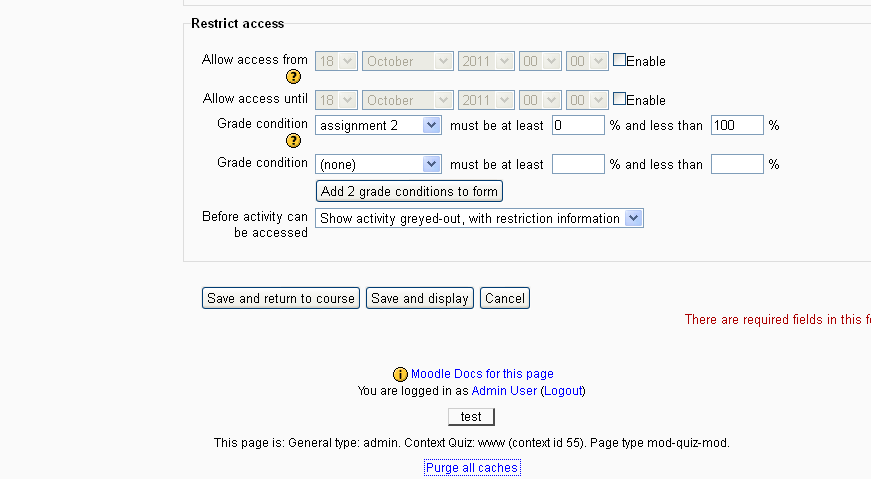 Restrict access

Allow access from 18 October 2011 00 00 Enable

Allow access until 18 October 2011 00 00 Enable

Grade condition assignment 2 must be at least 0 % and less than 100 %

Grade condition (none) must be at least % and less than %

Add 2 grade conditions to form

Before activity can be accessed Show activity greyed-out, with restriction information

Save and return to course Save and display Cancel

There are required fields in this f

Moodle Docs for this page

You are logged in as Admin User (Logout)

test

This page is: General type: admin. Context Quiz: www (context id 55). Page type mod-quiz-mod.

Purge all caches